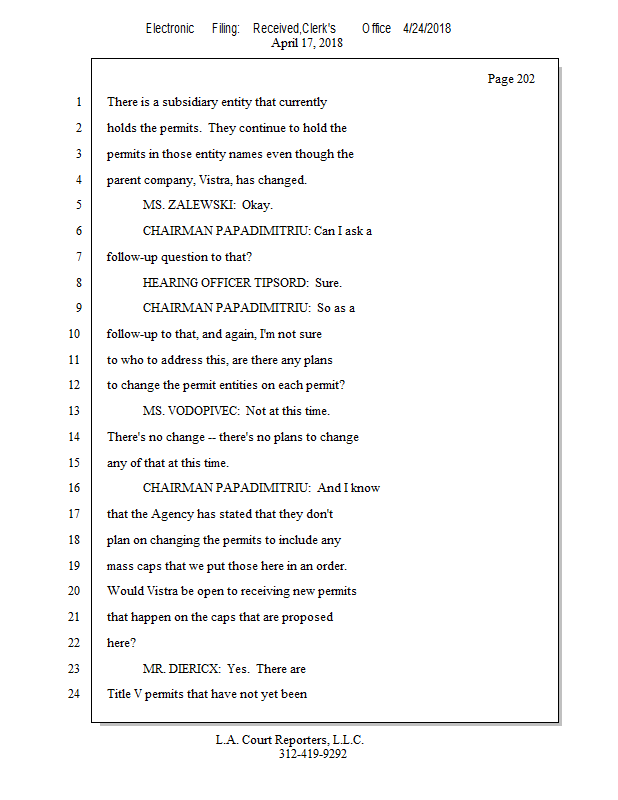 Electronic Filing: Received,Clerk's Office 4/24/2018
April 17, 2018

Page 202

1 There is a subsidiary entity that currently
2 holds the permits. They continue to hold the
3 permits in those entity names even though the
4 parent company, Vistra, has changed.
5 MS. ZALEWSKI: Okay.
6 CHAIRMAN PAPADIMITRIU: Can I ask a
7 follow-up question to that?
8 HEARING OFFICER TIPSORD: Sure.
9 CHAIRMAN PAPADIMITRIU: So as a
10 follow-up to that, and again, I'm not sure
11 to who to address this, are there any plans
12 to change the permit entities on each permit?
13 MS. VODOPIVEC: Not at this time.
14 There's no change -- there's no plans to change
15 any of that at this time.
16 CHAIRMAN PAPADIMITRIU: And I know
17 that the Agency has stated that they don't
18 plan on changing the permits to include any
19 mass caps that we put those here in an order.
20 Would Vistra be open to receiving new permits
21 that happen on the caps that are proposed
22 here?
23 MR. DIERICX: Yes. There are
24 Title V permits that have not yet been

L.A. Court Reporters, L.L.C.
312-419-9292